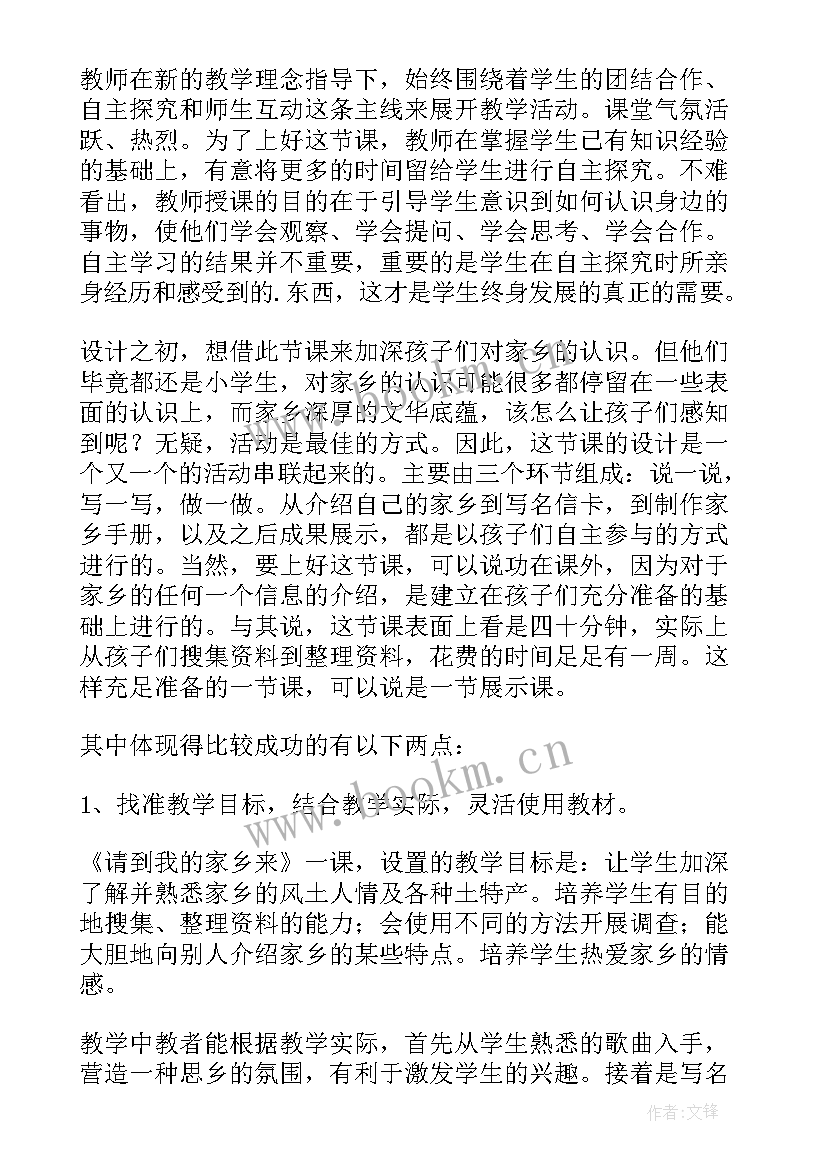 教师在新的教学理念指导下，始终围绕着学生的团结合作、自主探究和师生互动这条主线来展开教学活动。课堂气氛活跃、热烈。为了上好这节课，教师在掌握学生已有知识经验的基础上，有意将更多的时间留给学生进行自主探究。不难看出，教师授课的目的在于引导学生意识到如何认识身边的事物，使他们学会观察、学会提问、学会思考、学会合作。自主学习的结果并不重要，重要的是学生在自主探究时所亲身经历和感受到的.东西，这才是学生终身发展的真正的需要。

设计之初，想借此节课来加深孩子们对家乡的认识。但他们毕竟都还是小学生，对家乡的认识可能很多都停留在一些表面的认识上，而家乡深厚的文华底蕴，该怎么让孩子们感知到呢？无疑，活动是最佳的方式。因此，这节课的设计是一个又一个的活动串联起来的。主要由三个环节组成：说一说，写一写，做一做。从介绍自己的家乡到写名信卡，到制作家乡手册，以及之后成果展示，都是以孩子们自主参与的方式进行的。当然，要上好这节课，可以说功在课外，因为对于家乡的任何一个信息的介绍，是建立在孩子们充分准备的基础上进行的。与其说，这节课表面上看是四十分钟，实际上从孩子们搜集资料到整理资料，花费的时间足足有一周。这样充足准备的一节课，可以说是一节展示课。

其中体现得比较成功的有以下两点：

1、找准教学目标，结合教学实际，灵活使用教材。

《请到我的家乡来》一课，设置的教学目标是：让学生加深了解并熟悉家乡的风土人情及各种土特产。培养学生有目的地搜集、整理资料的能力；会使用不同的方法开展调查；能大胆地向别人介绍家乡的某些特点。培养学生热爱家乡的情感。

教学中教者能根据教学实际，首先从学生熟悉的歌曲入手，营造一种思乡的氛围，有利于激发学生的兴趣。接着是写名

www.bookm.cn

作者:文锋